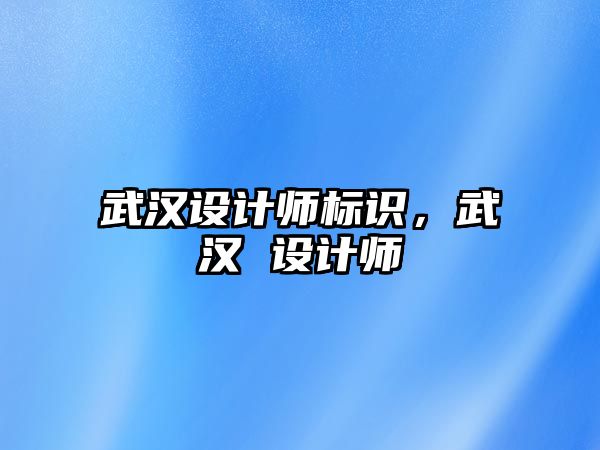 武汉设计师标识，武汉 设计师